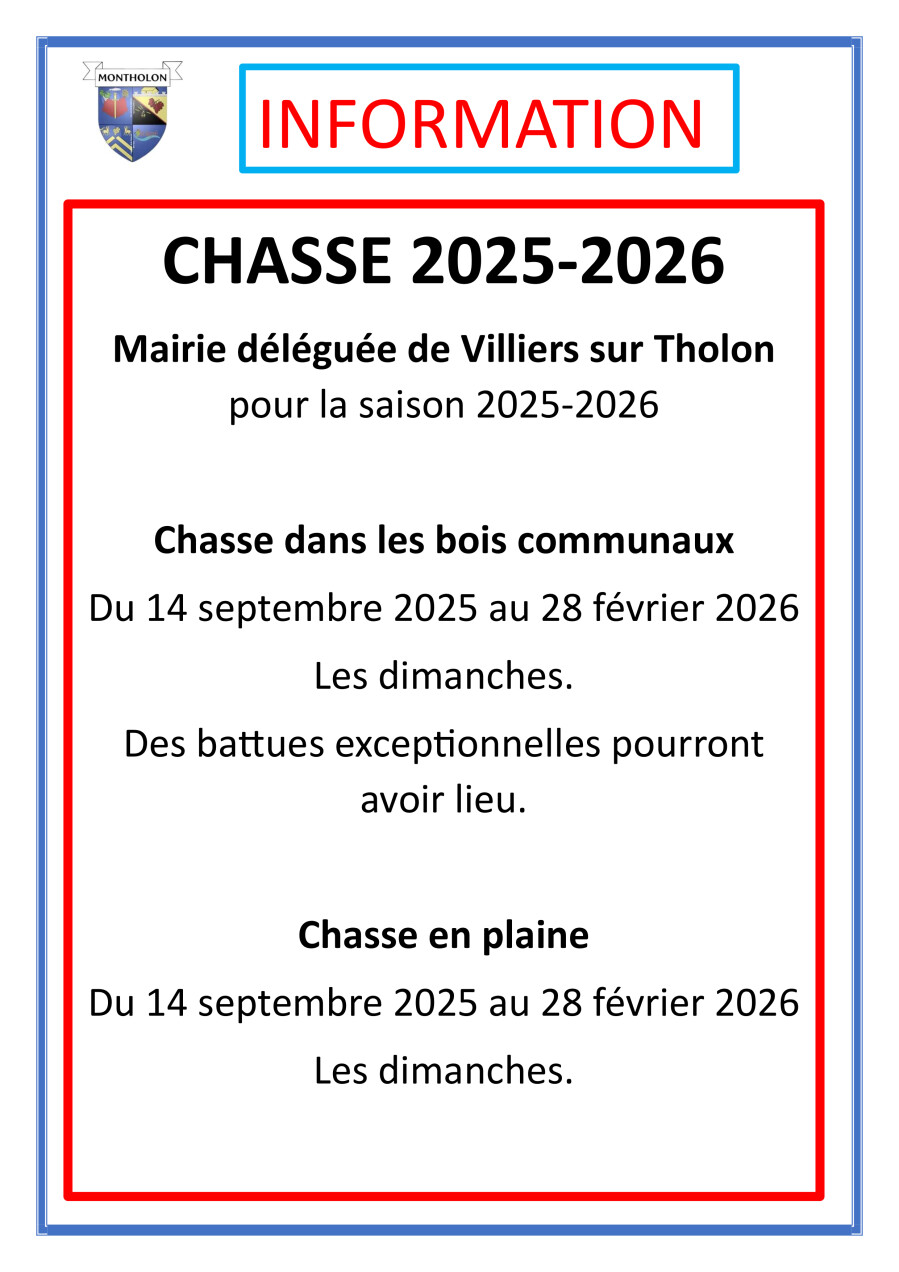 MONTHOLON

INFORMATION

CHASSE 2025-2026

Mairie déléguée de Villiers sur Tholon
pour la saison 2025-2026

Chasse dans les bois communaux
Du 14 septembre 2025 au 28 février 2026
Les dimanches.
Des battues exceptionnelles pourront avoir lieu.

Chasse en plaine
Du 14 septembre 2025 au 28 février 2026
Les dimanches.